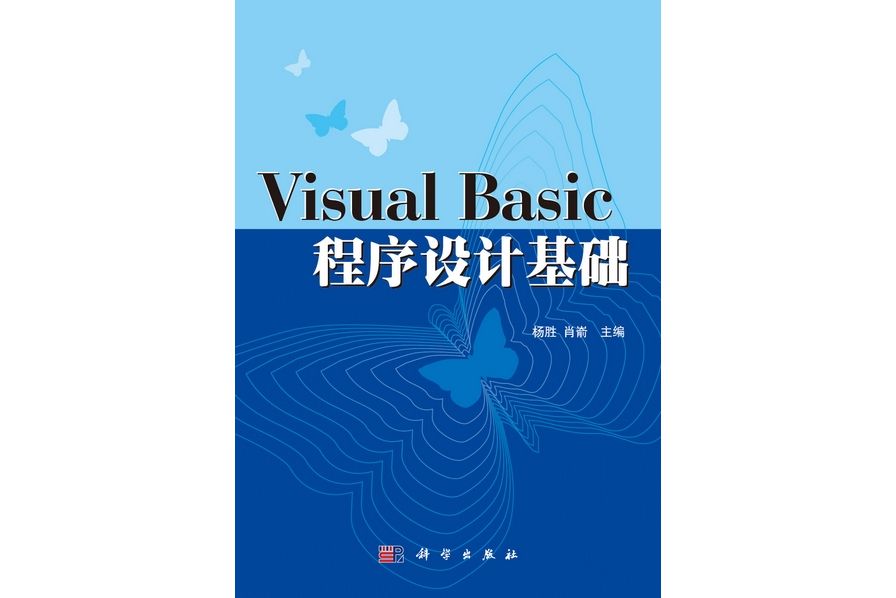 Visual Basic
程序设计基础

杨胜 肖嵛 主编

科学出版社